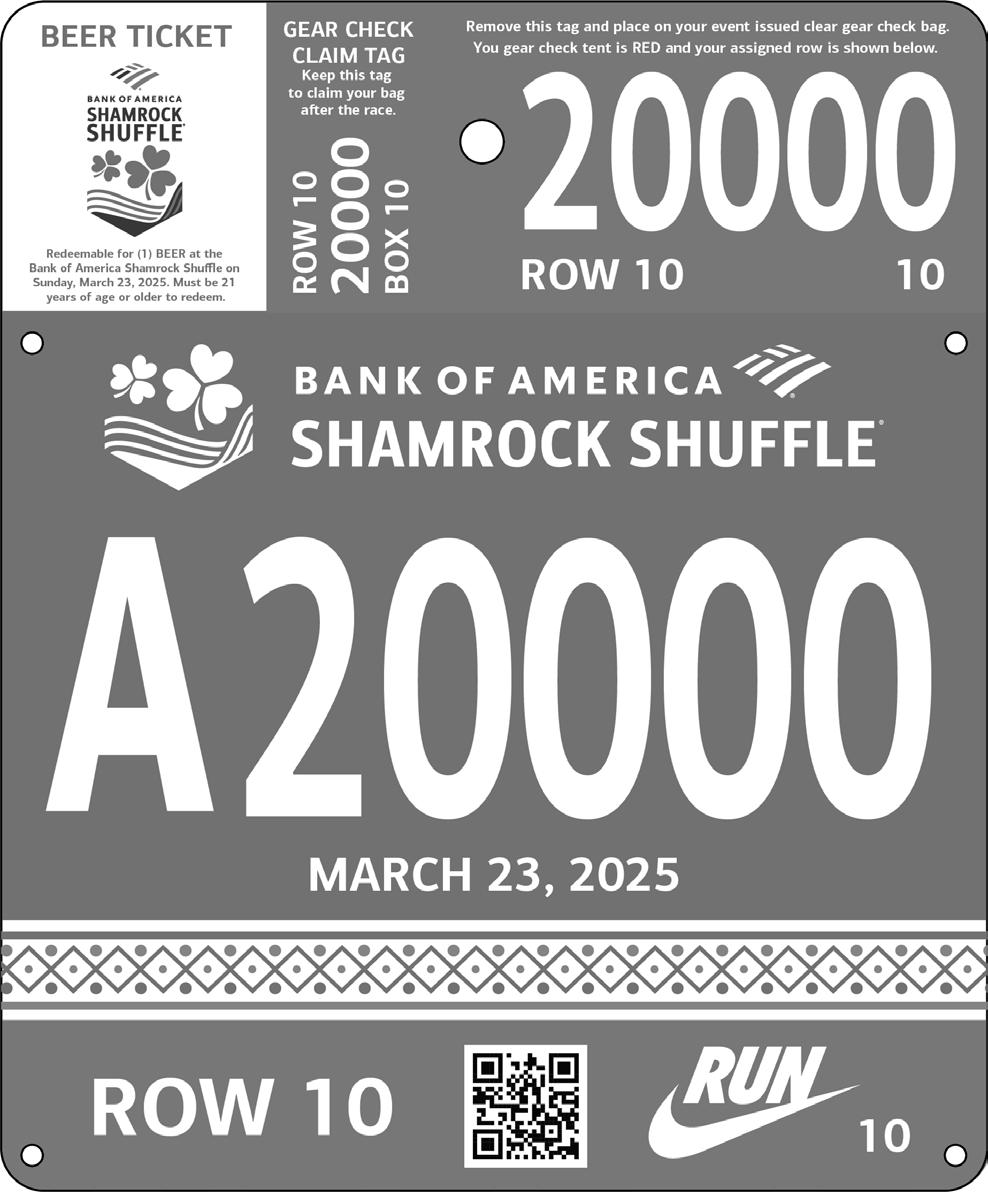 BEER TICKET

BANK OF AMERICA
SHAMROCK
SHUFFLE

Redeemable for (1) BEER at the Bank of America Shamrock Shuffle on Sunday, March 23, 2025. Must be 21 years of age or older to redeem.

GEAR CHECK
CLAIM TAG
Keep this tag to claim your bag after the race.

ROW 10
20000
BOX 10

Remove this tag and place on your event issued clear gear check bag. You gear check tent is RED and your assigned row is shown below.

20000

ROW 10

10

BANK OF AMERICA
SHAMROCK SHUFFLE

A20000

MARCH 23, 2025

ROW 10

RUN

10